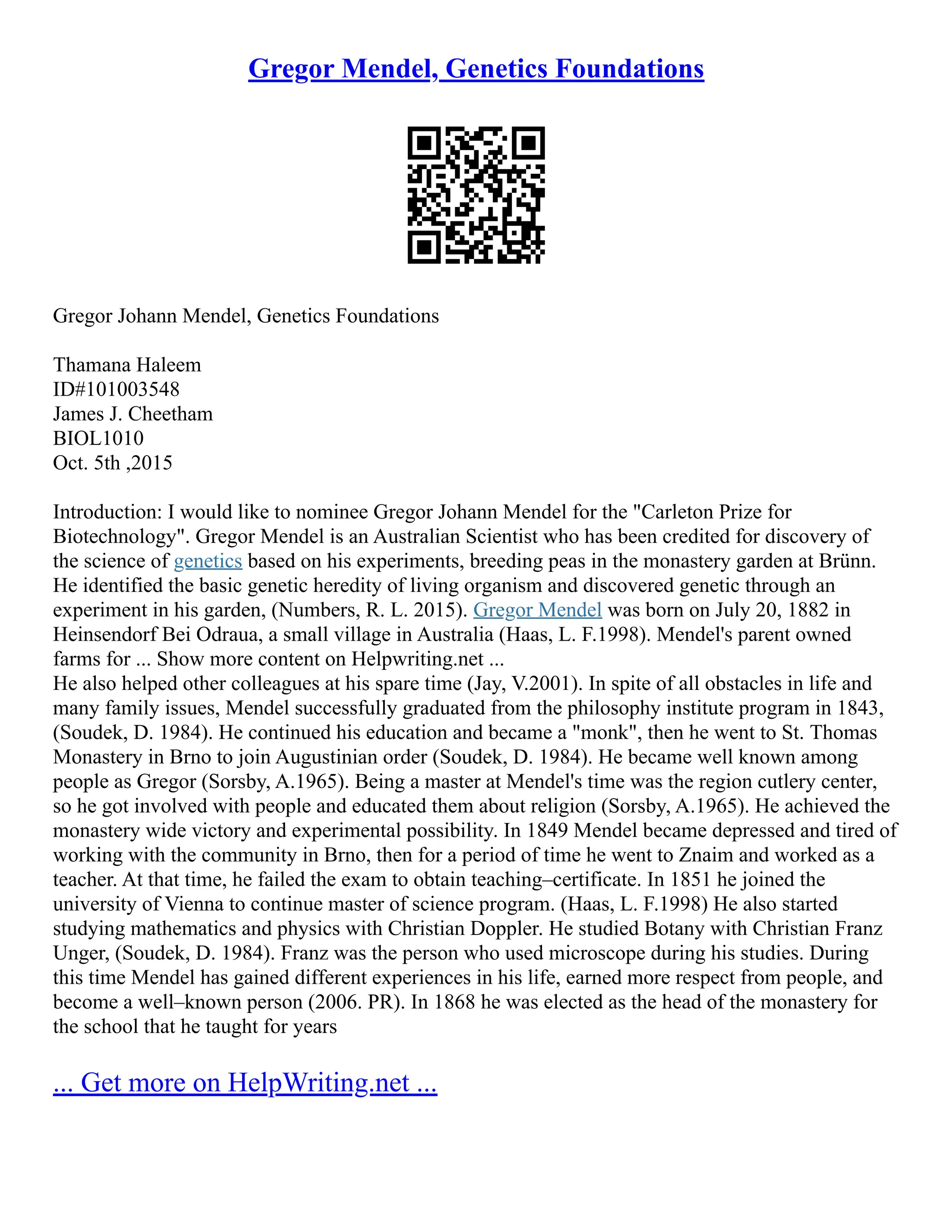 Gregor Mendel, Genetics Foundations

Gregor Johann Mendel, Genetics Foundations

Thamana Haleem
ID#101003548
James J. Cheetham
BIOL1010
Oct. 5th ,2015

Introduction: I would like to nominee Gregor Johann Mendel for the "Carleton Prize for Biotechnology". Gregor Mendel is an Australian Scientist who has been credited for discovery of the science of genetics based on his experiments, breeding peas in the monastery garden at Brünn. He identified the basic genetic heredity of living organism and discovered genetic through an experiment in his garden, (Numbers, R. L. 2015). Gregor Mendel was born on July 20, 1882 in Heinsendorf Bei Odraua, a small village in Australia (Haas, L. F.1998). Mendel's parent owned farms for ... Show more content on Helpwriting.net ...
He also helped other colleagues at his spare time (Jay, V.2001). In spite of all obstacles in life and many family issues, Mendel successfully graduated from the philosophy institute program in 1843, (Soudek, D. 1984). He continued his education and became a "monk", then he went to St. Thomas Monastery in Brno to join Augustinian order (Soudek, D. 1984). He became well known among people as Gregor (Sorsby, A.1965). Being a master at Mendel's time was the region cutlery center, so he got involved with people and educated them about religion (Sorsby, A.1965). He achieved the monastery wide victory and experimental possibility. In 1849 Mendel became depressed and tired of working with the community in Brno, then for a period of time he went to Znaim and worked as a teacher. At that time, he failed the exam to obtain teaching–certificate. In 1851 he joined the university of Vienna to continue master of science program. (Haas, L. F.1998) He also started studying mathematics and physics with Christian Doppler. He studied Botany with Christian Franz Unger, (Soudek, D. 1984). Franz was the person who used microscope during his studies. During this time Mendel has gained different experiences in his life, earned more respect from people, and become a well–known person (2006. PR). In 1868 he was elected as the head of the monastery for the school that he taught for years

... Get more on HelpWriting.net ...